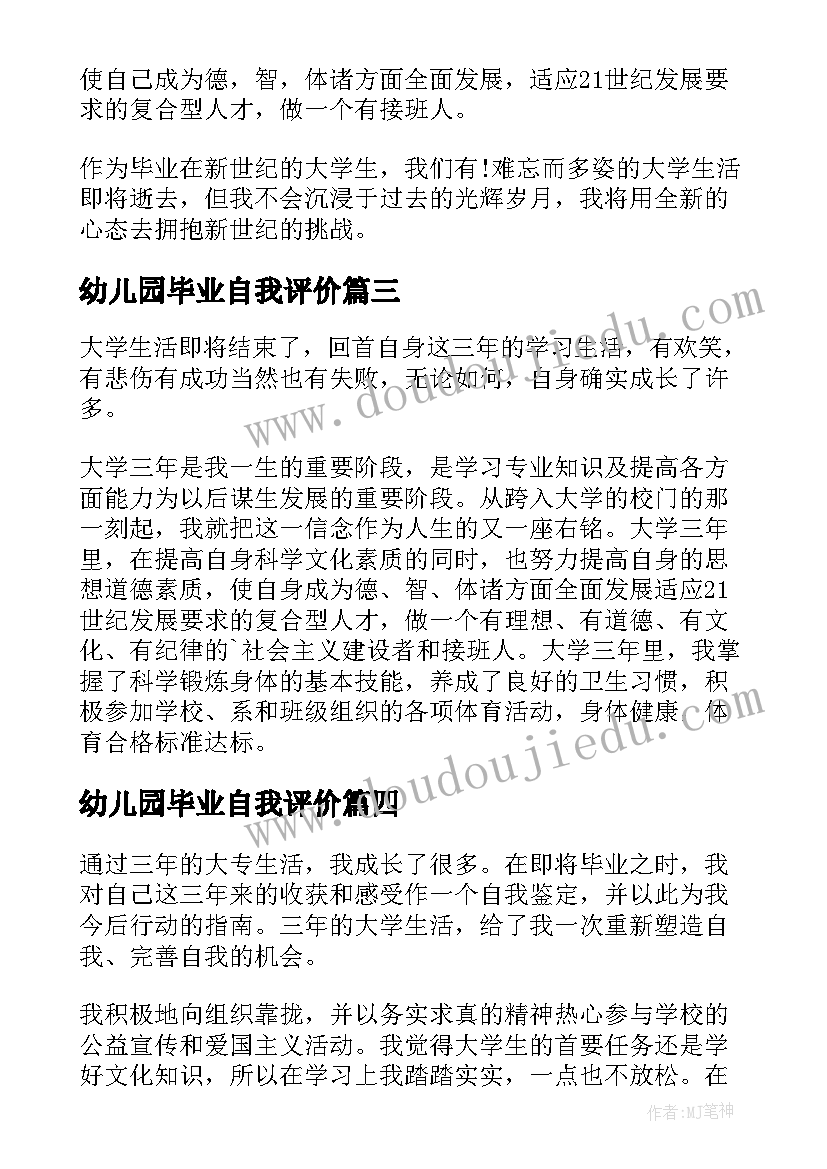 使自己成为德，智，体诸方面全面发展，适应21世纪发展要求的复合型人才，做一个有接班人。

作为毕业在新世纪的大学生，我们有!难忘而多姿的大学生活即将逝去，但我不会沉浸于过去的光辉岁月，我将用全新的心态去拥抱新世纪的挑战。

幼儿园毕业自我评价篇三

大学生活即将结束了，回首自身这三年的学习生活，有欢笑，有悲伤有成功当然也有失败，无论如何，自身确实成长了许多。

大学三年是我一生的重要阶段，是学习专业知识及提高各方面能力为以后谋生发展的重要阶段。从跨入大学的校门的那一刻起，我就把这一信念作为人生的又一座右铭。大学三年里，在提高自身科学文化素质的同时，也努力提高自身的思想道德素质，使自身成为德、智、体诸方面全面发展适应21世纪发展要求的复合型人才，做一个有理想、有道德、有文化、有纪律的`社会主义建设者和接班人。大学三年里，我掌握了科学锻炼身体的基本技能，养成了良好的卫生习惯，积极参加学校、系和班级组织的各项体育活动，身体健康，体育合格标准达标。

幼儿园毕业自我评价篇四

通过三年的大专生活，我成长了很多。在即将毕业之时，我对自己这三年来的收获和感受作一个自我鉴定，并以此为我今后行动的指南。三年的大学生活，给了我一次重新塑造自我、完善自我的机会。

我积极地向组织靠拢，并以务实求真的精神热心参与学校的公益宣传和爱国主义活动。我觉得大学生的首要任务还是学好文化知识，所以在学习上我踏踏实实，一点也不放松。在

www.doudoujiedu.com
www.doudoujiedu.com
作者:MJ笔神